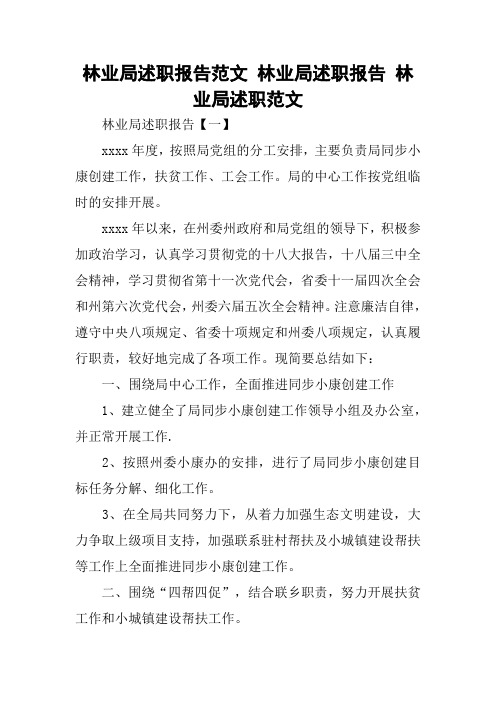 林业局述职报告范文 林业局述职报告 林业局述职范文

林业局述职报告【一】

xxxx 年度，按照局党组的分工安排，主要负责局同步小康创建工作，扶贫工作、工会工作。局的中心工作按党组临时的安排开展。

xxxx 年以来，在州委州政府和局党组的领导下，积极参加政治学习，认真学习贯彻党的十八大报告，十八届三中全会精神，学习贯彻省第十一次党代会，省委十一届四次全会和州第六次党代会，州委六届五次全会精神。注意廉洁自律，遵守中央八项规定、省委十项规定和州委八项规定，认真履行职责，较好地完成了各项工作。现简要总结如下：

一、围绕局中心工作，全面推进同步小康创建工作

1、建立健全了局同步小康创建工作领导小组及办公室，并正常开展工作.

2、按照州委小康办的安排，进行了局同步小康创建目标任务分解、细化工作。

3、在全局共同努力下，从着力加强生态文明建设，大力争取上级项目支持，加强联系驻村帮扶及小城镇建设帮扶等工作上全面推进同步小康创建工作。

二、围绕“四帮四促”，结合联乡职责，努力开展扶贫工作和小城镇建设帮扶工作。